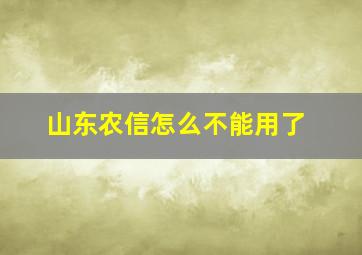 山东农信怎么不能用了